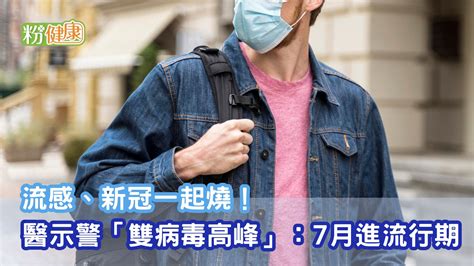 粉健康

流感、新冠一起燒！
醫示警「雙病毒高峰」：7月進流行期